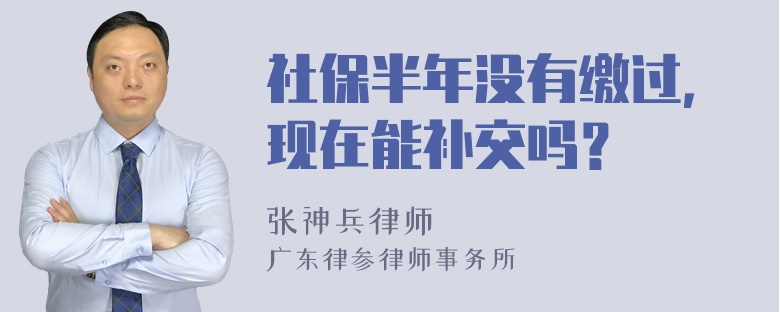 社保半年没有缴过，现在能补交吗？

张神兵律师
广东律参律师事务所